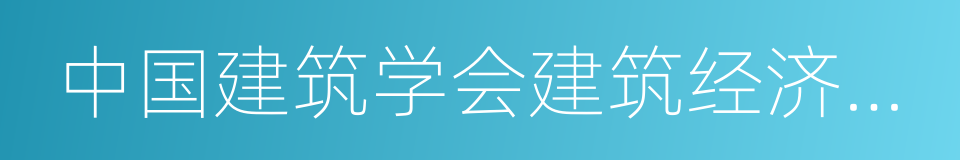 中国建筑学会建筑经济…